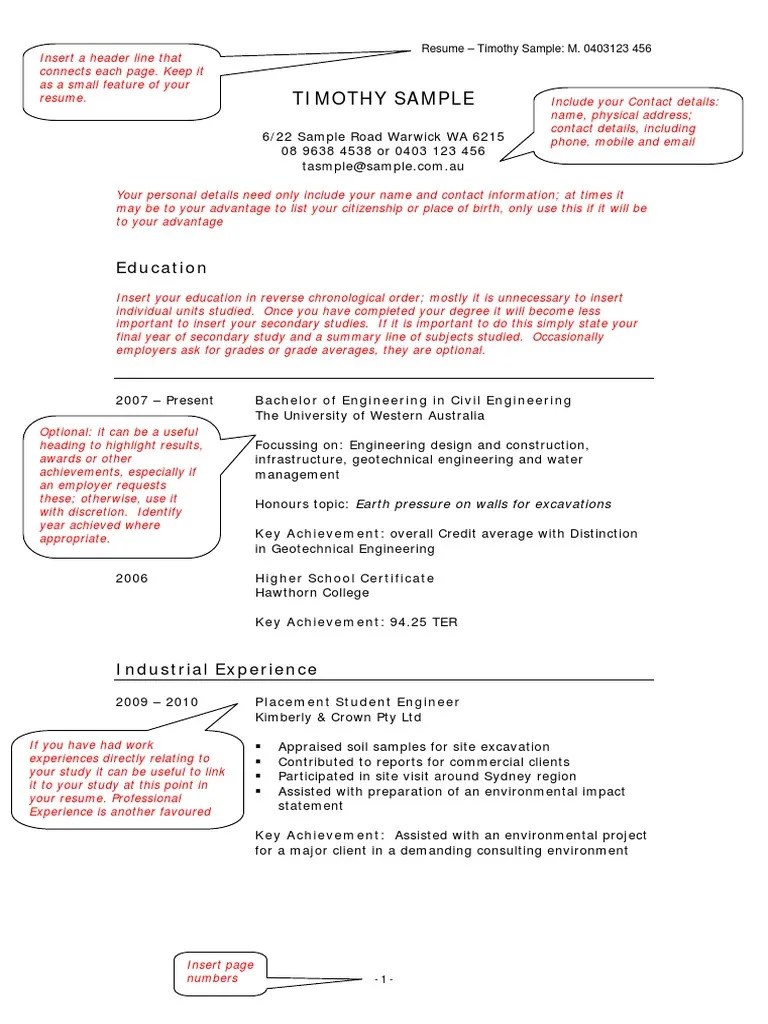 Insert a header line that connects each page. Keep it as a small feature of your resume.

Resume – Timothy Sample: M. 0403123 456

TIMOTHY SAMPLE

Include your Contact details: name, physical address; contact details, including phone, mobile and email

6/22 Sample Road Warwick WA 6215
08 9638 4538 or 0403 123 456
tasmple@sample.com.au

Your personal details need only include your name and contact information; at times it may be to your advantage to list your citizenship or place of birth, only use this if it will be to your advantage

Education

Insert your education in reverse chronological order; mostly it is unnecessary to insert individual units studied. Once you have completed your degree it will become less important to insert your secondary studies. If it is important to do this simply state your final year of secondary study and a summary line of subjects studied. Occasionally employers ask for grades or grade averages, they are optional.

2007 – Present
Bachelor of Engineering in Civil Engineering
The University of Western Australia

Optional: it can be a useful heading to highlight results, awards or other achievements, especially if an employer requests these; otherwise, use it with discretion. Identify year achieved where appropriate.

Focussing on: Engineering design and construction, infrastructure, geotechnical engineering and water management

Honours topic: Earth pressure on walls for excavations

Key Achievement: overall Credit average with Distinction in Geotechnical Engineering

2006
Higher School Certificate
Hawthorn College

Key Achievement: 94.25 TER

Industrial Experience

2009 – 2010
Placement Student Engineer
Kimberly & Crown Pty Ltd

If you have had work experiences directly relating to your study it can be useful to link it to your study at this point in your resume. Professional Experience is another favoured

▪ Appraised soil samples for site excavation
▪ Contributed to reports for commercial clients
▪ Participated in site visit around Sydney region
▪ Assisted with preparation of an environmental impact statement

Key Achievement: Assisted with an environmental project for a major client in a demanding consulting environment

Insert page numbers

- 1 -